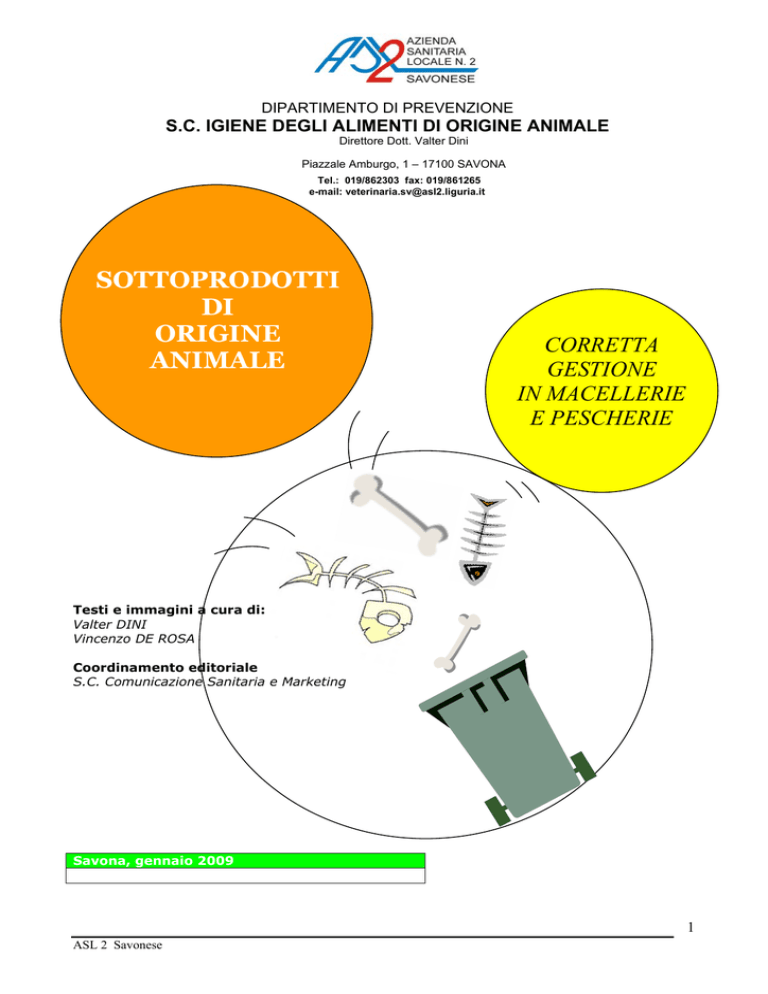 AZIENDA
SANITARIA
LOCALE N. 2
SAVONESE

DIPARTIMENTO DI PREVENZIONE
S.C. IGIENE DEGLI ALIMENTI DI ORIGINE ANIMALE
Direttore Dott. Valter Dini

Piazzale Amburgo, 1 – 17100 SAVONA
Tel.: 019/862303 fax: 019/861265
e-mail: veterinaria.sv@asl2.liguria.it

SOTTOPRODOTTI
DI
ORIGINE
ANIMALE

CORRETTA
GESTIONE
IN MACELLERIE
E PESCHERIE

Testi e immagini a cura di:
Valter DINI
Vincenzo DE ROSA

Coordinamento editoriale
S.C. Comunicazione Sanitaria e Marketing

Savona, gennaio 2009

1

ASL 2 Savonese